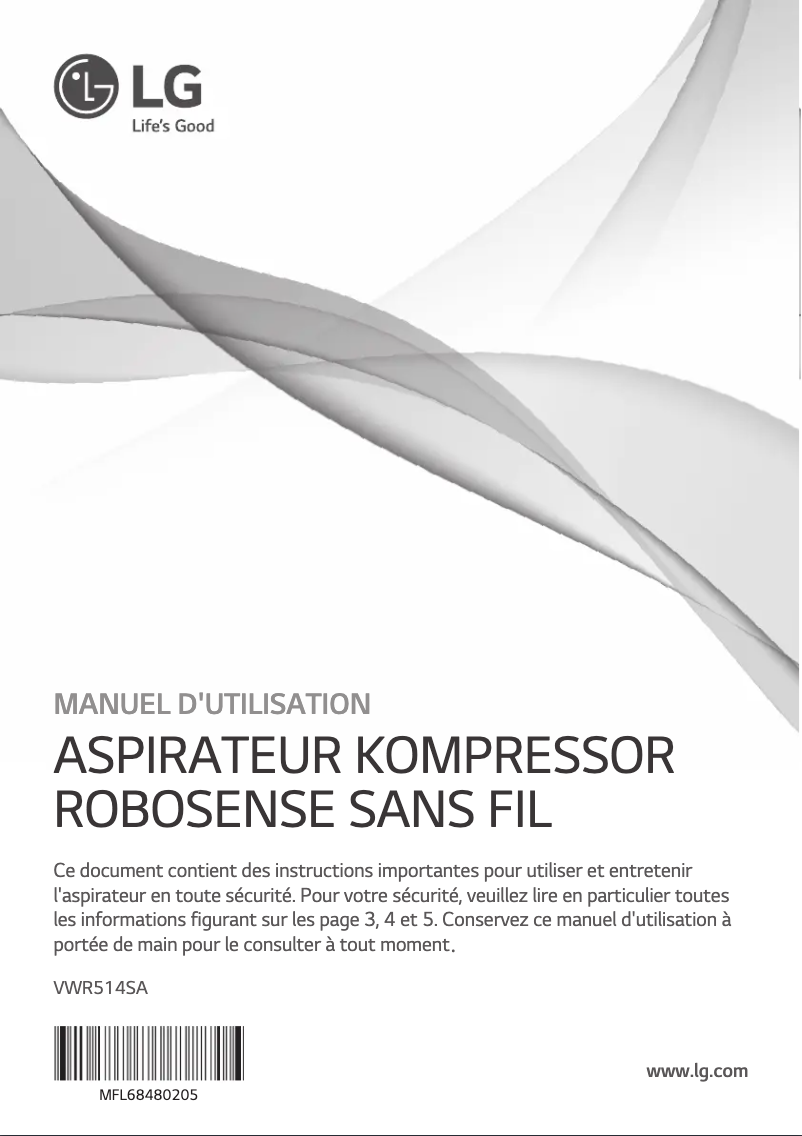 LG
Life's Good

MANUEL D'UTILISATION

ASPIRATEUR KOMPRESSOR ROBOSENSE SANS FIL

Ce document contient des instructions importantes pour utiliser et entretenir l'aspirateur en toute sécurité. Pour votre sécurité, veuillez lire en particulier toutes les informations figurant sur les page 3, 4 et 5. Conservez ce manuel d'utilisation à portée de main pour le consulter à tout moment.

VWR514SA

MFL68480205

www.lg.com